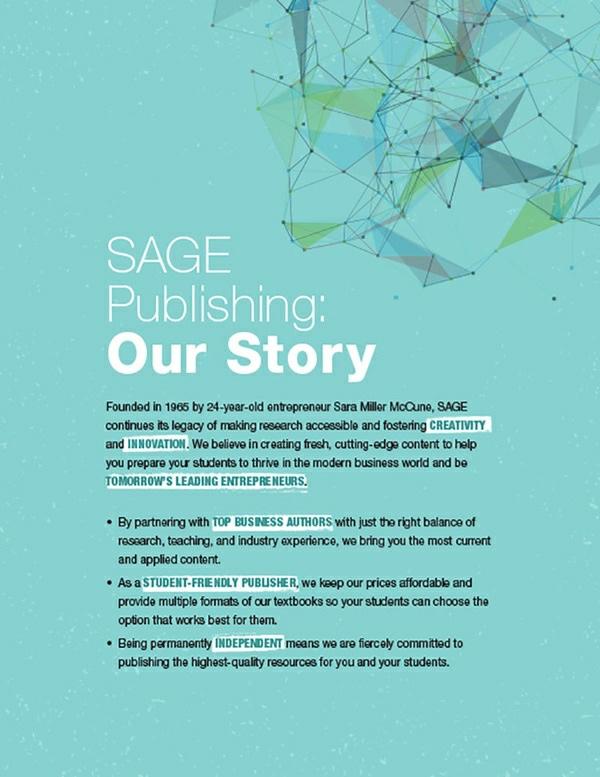 SAGE Publishing: Our Story

Founded in 1965 by 24-year-old entrepreneur Sara Miller McCune, SAGE continues its legacy of making research accessible and fostering CREATIVITY and INNOVATION. We believe in creating fresh, cutting-edge content to help you prepare your students to thrive in the modern business world and be TOMORROW'S LEADING ENTREPRENEURS.

• By partnering with TOP BUSINESS AUTHORS with just the right balance of research, teaching, and industry experience, we bring you the most current and applied content.

• As a STUDENT-FRIENDLY PUBLISHER, we keep our prices affordable and provide multiple formats of our textbooks so your students can choose the option that works best for them.

• Being permanently INDEPENDENT means we are fiercely committed to publishing the highest-quality resources for you and your students.